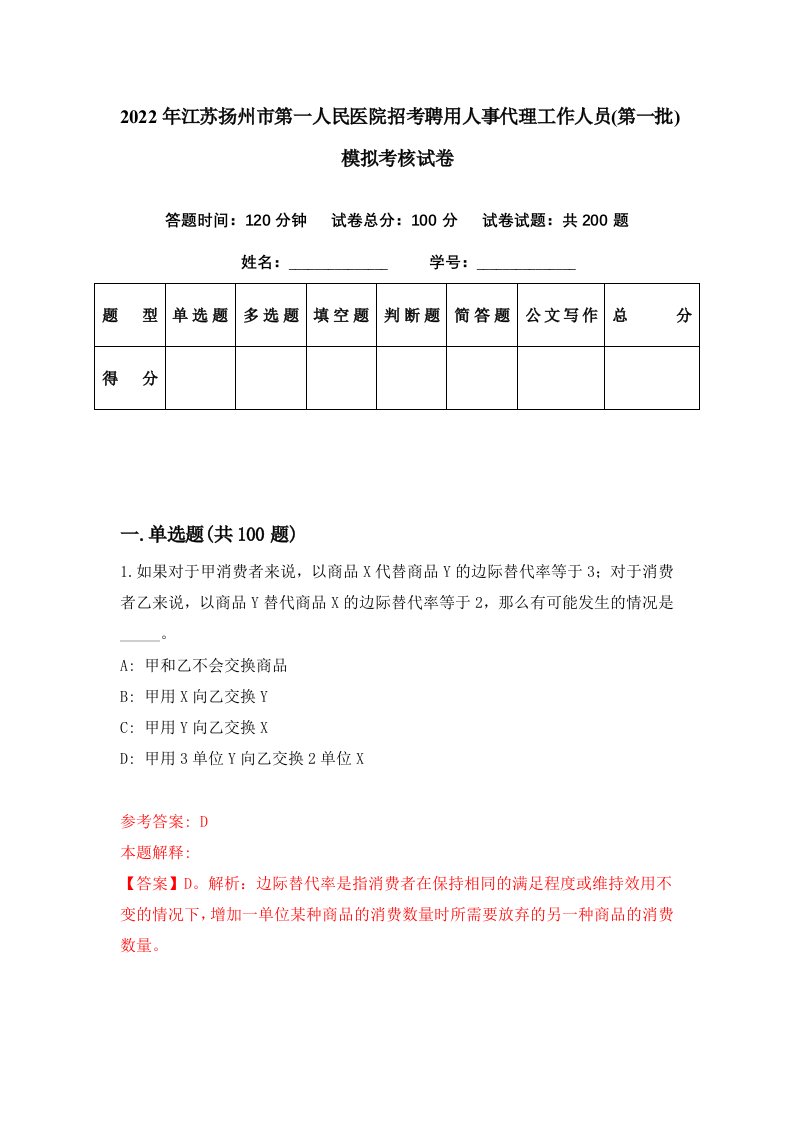 2022年江苏扬州市第一人民医院招考聘用人事代理工作人员(第一批)模拟考核试卷

答题时间：120分钟　试卷总分：100分　试卷试题：共200题

姓名：____________　学号：____________

| 题　型 | 单选题 | 多选题 | 填空题 | 判断题 | 简答题 | 公文写作 | 总　分 |
|---|---|---|---|---|---|---|---|
| 得　分 | | | | | | | |

一.单选题(共100题)

1.如果对于甲消费者来说，以商品X代替商品Y的边际替代率等于3；对于消费者乙来说，以商品Y替代商品X的边际替代率等于2，那么有可能发生的情况是_____。

A: 甲和乙不会交换商品

B: 甲用X向乙交换Y

C: 甲用Y向乙交换X

D: 甲用3单位Y向乙交换2单位X

参考答案: D

本题解释:

【答案】D。解析：边际替代率是指消费者在保持相同的满足程度或维持效用不变的情况下，增加一单位某种商品的消费数量时所需要放弃的另一种商品的消费数量。